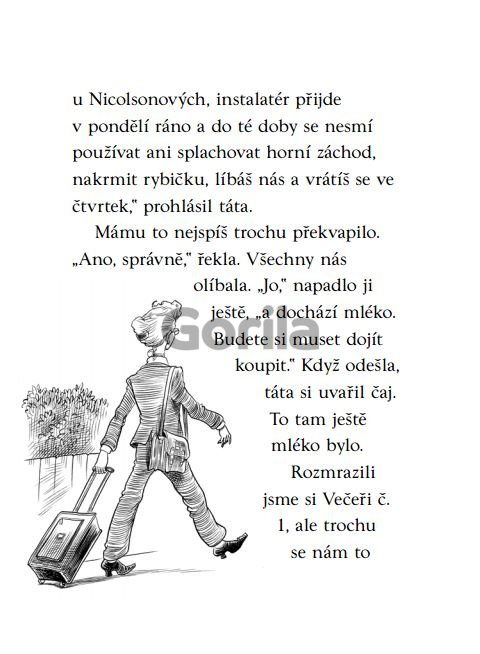 u Nicolsonových, instalatér přijde v pondělí ráno a do té doby se nesmí používat ani splachovat horní záchod, nakrmit rybičku, líbáš nás a vrátíš se ve čtvrtek," prohlásil táta.

Mámu to nejspíš trochu překvapilo. „Ano, správně," řekla. Všechny nás olíbala. „Jo," napadlo ji ještě, „a dochází mléko. Budete si muset dojít koupit." Když odešla, táta si uvařil čaj. To tam ještě mléko bylo. Rozmrazili jsme si Večeři č. 1, ale trochu se nám to

Gorila